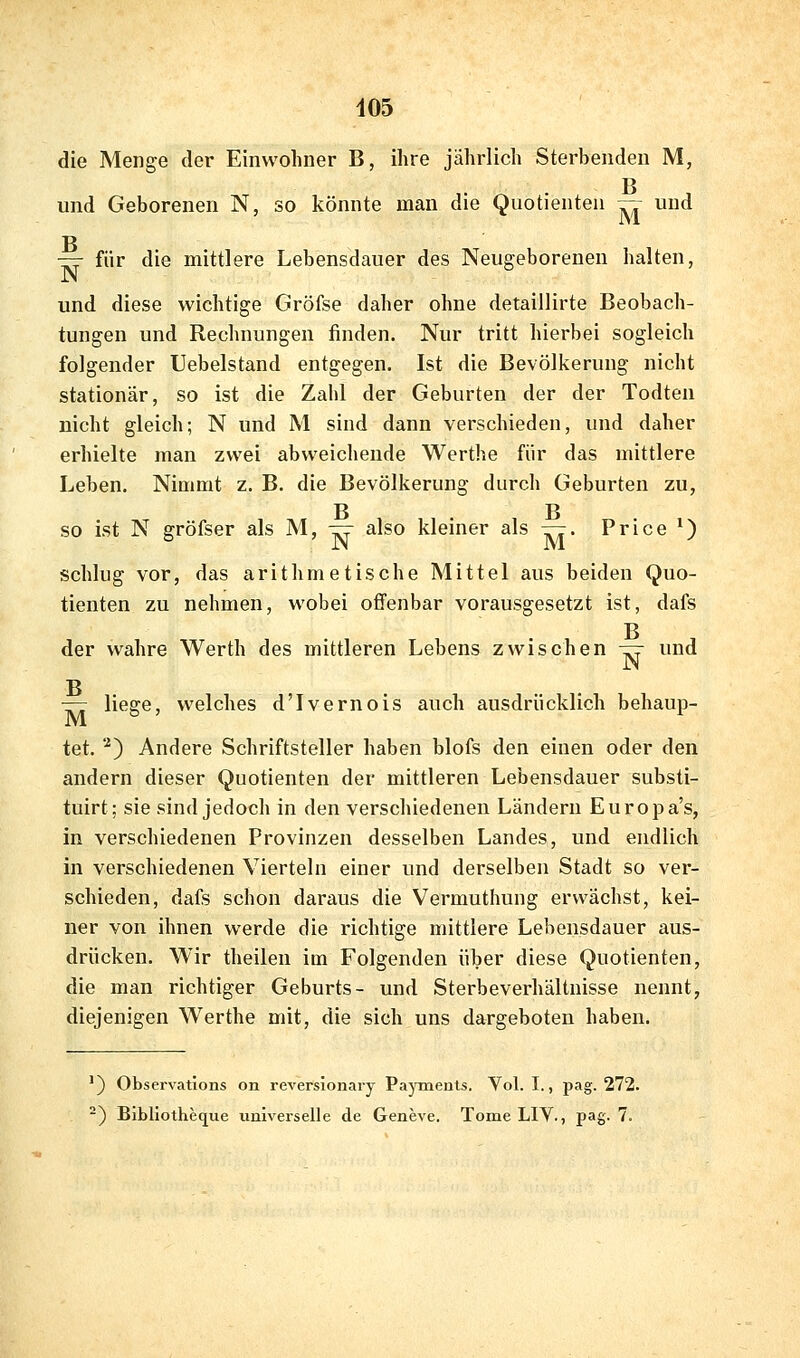 105

die Menge der Einwohner B, ihre jährlich Sterbenden M, und Geborenen N, so könnte man die Quotienten $\frac{B}{M}$ und $\frac{B}{N}$ für die mittlere Lebensdauer des Neugeborenen halten, und diese wichtige Gröfse daher ohne detaillirte Beobachtungen und Rechnungen finden. Nur tritt hierbei sogleich folgender Uebelstand entgegen. Ist die Bevölkerung nicht stationär, so ist die Zahl der Geburten der der Todten nicht gleich; N und M sind dann verschieden, und daher erhielte man zwei abweichende Werthe für das mittlere Leben. Nimmt z. B. die Bevölkerung durch Geburten zu, so ist N gröfser als M, $\frac{B}{N}$ also kleiner als $\frac{B}{M}$. Price $^1$) schlug vor, das arithmetische Mittel aus beiden Quotienten zu nehmen, wobei offenbar vorausgesetzt ist, dafs der wahre Werth des mittleren Lebens zwischen $\frac{B}{N}$ und $\frac{B}{M}$ liege, welches d'Ivernois auch ausdrücklich behauptet. $^2$) Andere Schriftsteller haben blofs den einen oder den andern dieser Quotienten der mittleren Lebensdauer substituirt; sie sind jedoch in den verschiedenen Ländern Europa's, in verschiedenen Provinzen desselben Landes, und endlich in verschiedenen Vierteln einer und derselben Stadt so verschieden, dafs schon daraus die Vermuthung erwächst, keiner von ihnen werde die richtige mittlere Lebensdauer ausdrücken. Wir theilen im Folgenden über diese Quotienten, die man richtiger Geburts- und Sterbeverhältnisse nennt, diejenigen Werthe mit, die sich uns dargeboten haben.

$^1$) Observations on reversionary Payments. Vol. I., pag. 272.
$^2$) Bibliothèque universelle de Genève. Tome LIV., pag. 7.